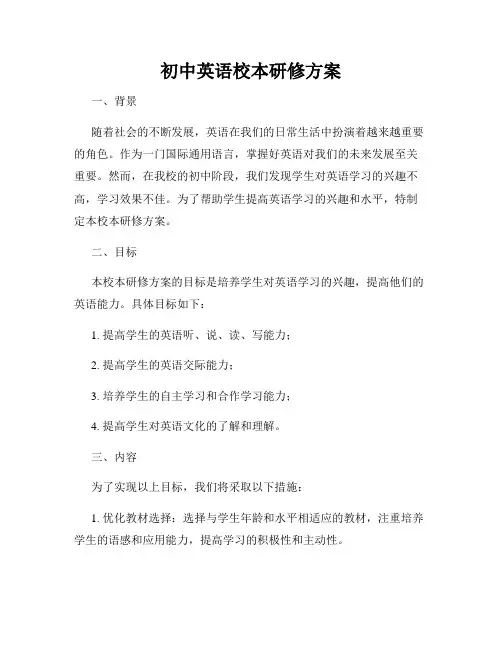 初中英语校本研修方案

一、背景

随着社会的不断发展，英语在我们的日常生活中扮演着越来越重要的角色。作为一门国际通用语言，掌握好英语对我们的未来发展至关重要。然而，在我校的初中阶段，我们发现学生对英语学习的兴趣不高，学习效果不佳。为了帮助学生提高英语学习的兴趣和水平，特制定本校本研修方案。

二、目标

本校本研修方案的目标是培养学生对英语学习的兴趣，提高他们的英语能力。具体目标如下：

1. 提高学生的英语听、说、读、写能力；

2. 提高学生的英语交际能力；

3. 培养学生的自主学习和合作学习能力；

4. 提高学生对英语文化的了解和理解。

三、内容

为了实现以上目标，我们将采取以下措施：

1. 优化教材选择：选择与学生年龄和水平相适应的教材，注重培养学生的语感和应用能力，提高学习的积极性和主动性。